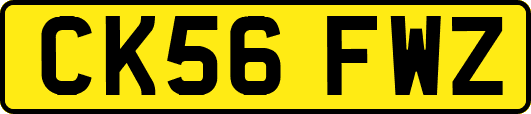 CK56 FWZ